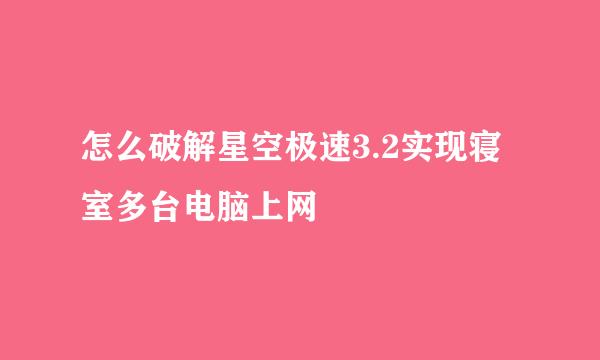 怎么破解星空极速3.2实现寝室多台电脑上网